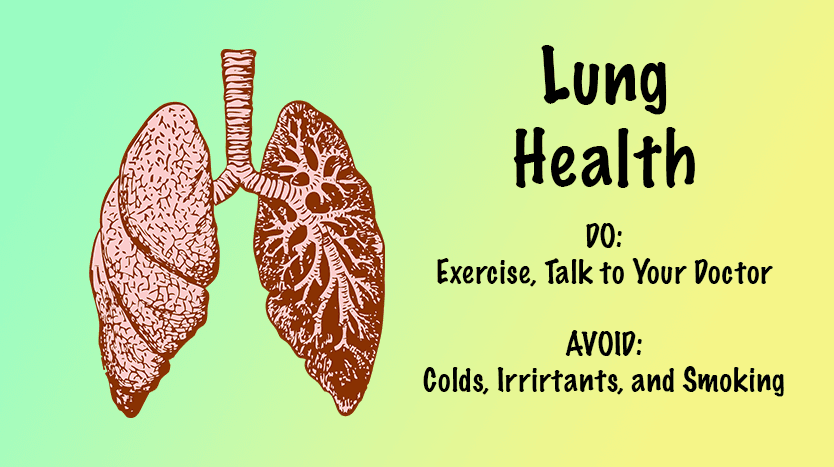 Lung Health

DO:
Exercise, Talk to Your Doctor

AVOID:
Colds, Irrirtants, and Smoking